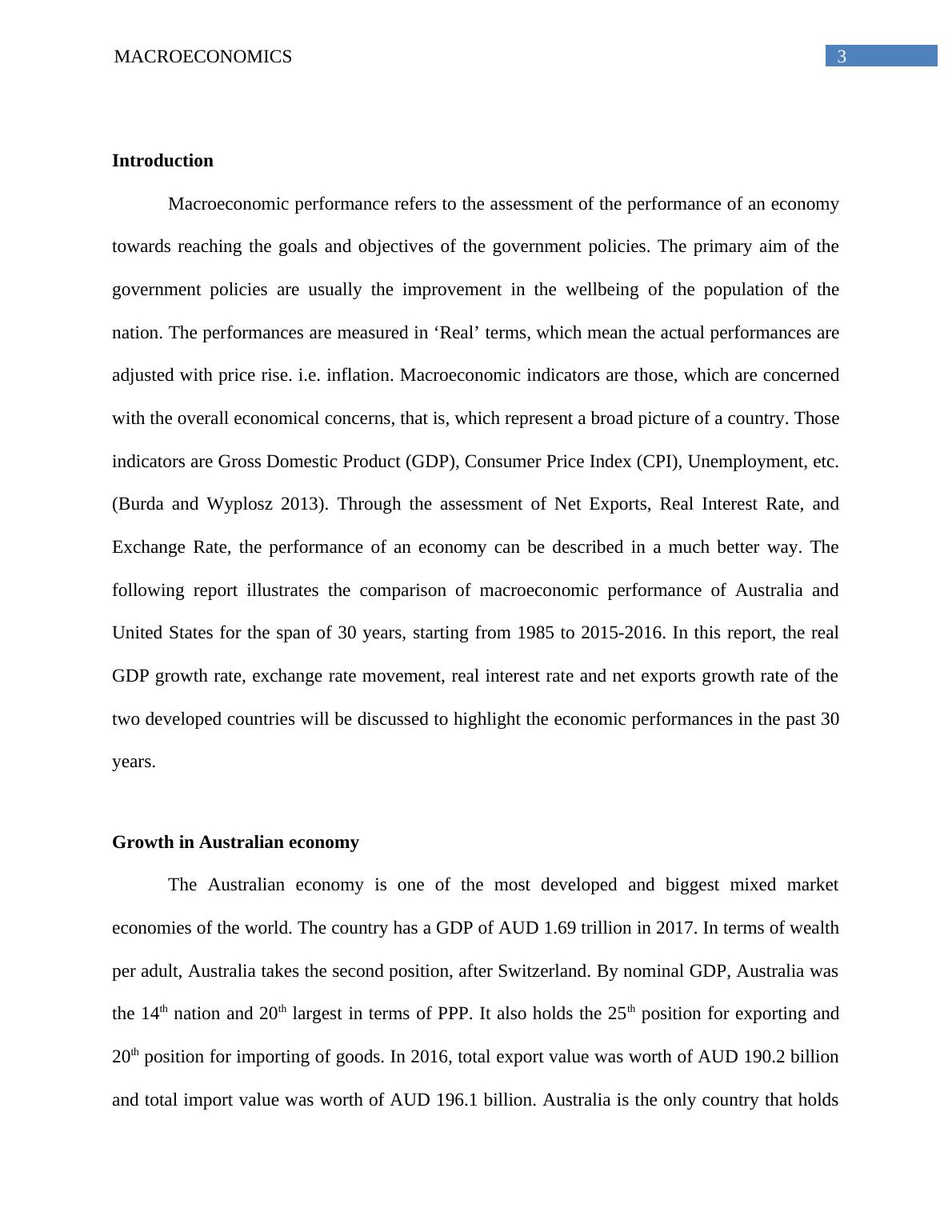 MACROECONOMICS 3

Introduction

Macroeconomic performance refers to the assessment of the performance of an economy towards reaching the goals and objectives of the government policies. The primary aim of the government policies are usually the improvement in the wellbeing of the population of the nation. The performances are measured in ‘Real’ terms, which mean the actual performances are adjusted with price rise. i.e. inflation. Macroeconomic indicators are those, which are concerned with the overall economical concerns, that is, which represent a broad picture of a country. Those indicators are Gross Domestic Product (GDP), Consumer Price Index (CPI), Unemployment, etc. (Burda and Wyplosz 2013). Through the assessment of Net Exports, Real Interest Rate, and Exchange Rate, the performance of an economy can be described in a much better way. The following report illustrates the comparison of macroeconomic performance of Australia and United States for the span of 30 years, starting from 1985 to 2015-2016. In this report, the real GDP growth rate, exchange rate movement, real interest rate and net exports growth rate of the two developed countries will be discussed to highlight the economic performances in the past 30 years.

Growth in Australian economy

The Australian economy is one of the most developed and biggest mixed market economies of the world. The country has a GDP of AUD 1.69 trillion in 2017. In terms of wealth per adult, Australia takes the second position, after Switzerland. By nominal GDP, Australia was the 14$^{th}$ nation and 20$^{th}$ largest in terms of PPP. It also holds the 25$^{th}$ position for exporting and 20$^{th}$ position for importing of goods. In 2016, total export value was worth of AUD 190.2 billion and total import value was worth of AUD 196.1 billion. Australia is the only country that holds